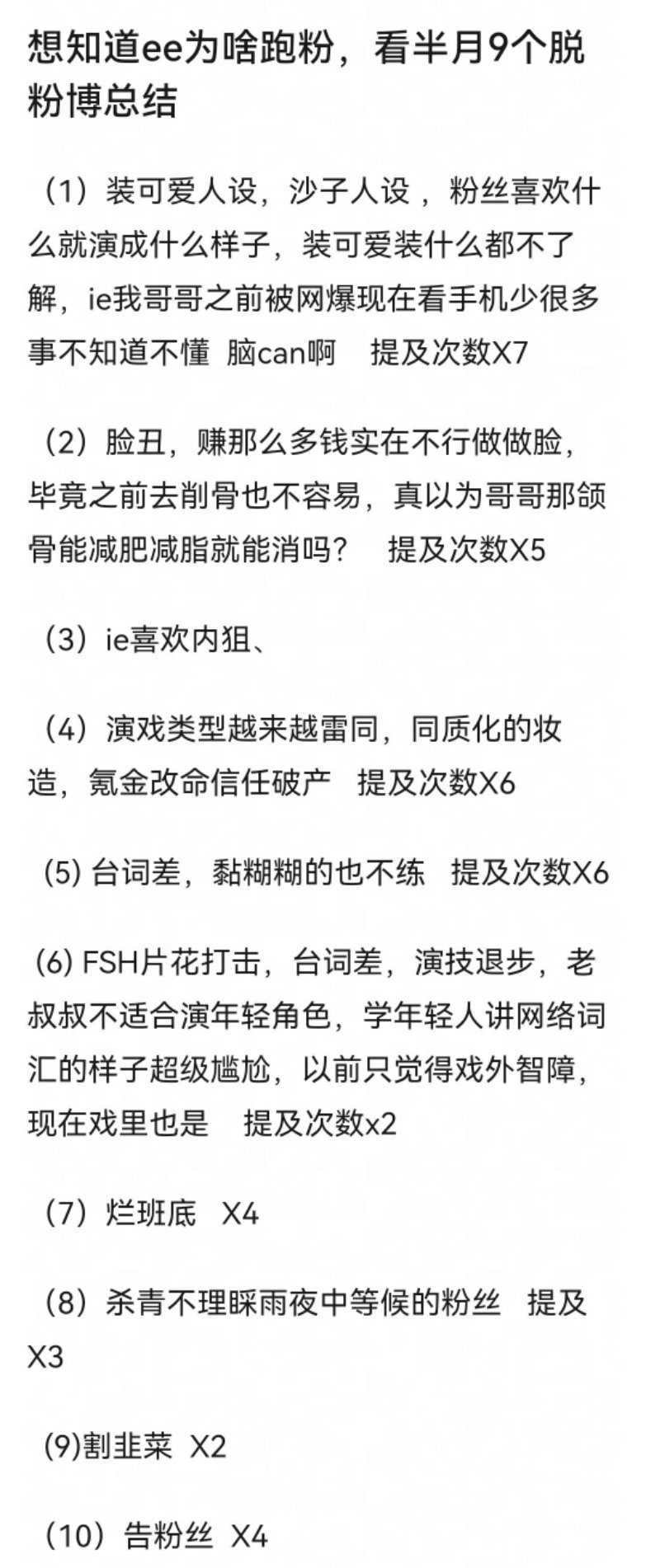 想知道ee为啥跑粉，看半月9个脱粉博总结

（1）装可爱人设，沙子人设 ，粉丝喜欢什么就演成什么样子，装可爱装什么都不了解，ie我哥哥之前被网爆现在看手机少很多事不知道不懂 脑can啊 提及次数X7

（2）脸丑，赚那么多钱实在不行做做脸，毕竟之前去削骨也不容易，真以为哥哥那颌骨能减肥减脂就能消吗？ 提及次数X5

（3）ie喜欢内狙、

（4）演戏类型越来越雷同，同质化的妆造，氪金改命信任破产 提及次数X6

(5) 台词差，黏糊糊的也不练 提及次数X6

(6) FSH片花打击，台词差，演技退步，老叔叔不适合演年轻角色，学年轻人讲网络词汇的样子超级尴尬，以前只觉得戏外智障，现在戏里也是 提及次数x2

（7）烂班底 X4

（8）杀青不理睬雨夜中等候的粉丝 提及X3

(9)割韭菜 X2

（10）告粉丝 X4